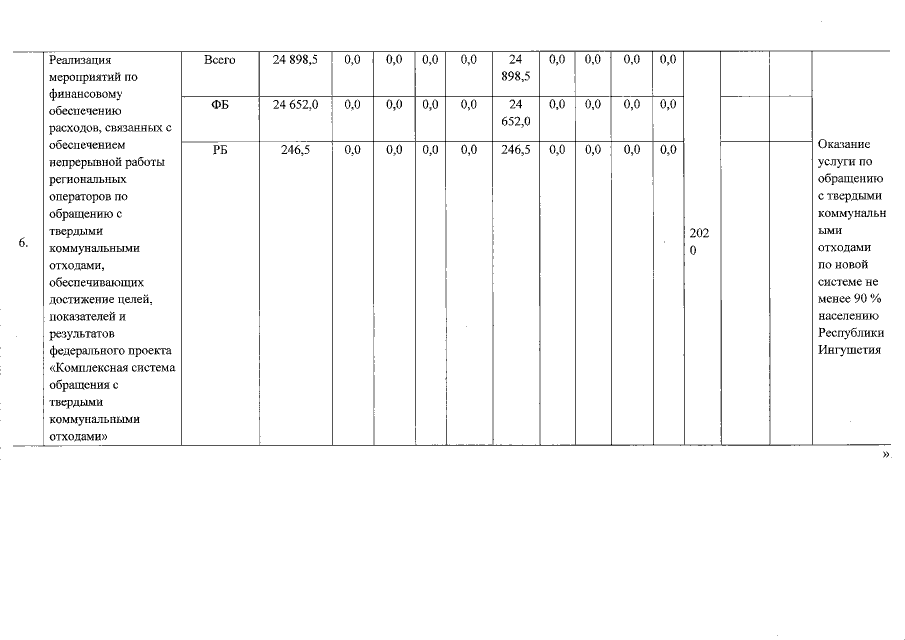 | 6. | Реализация мероприятий по финансовому обеспечению расходов, связанных с обеспечением непрерывной работы региональных операторов по обращению с твердыми коммунальными отходами, обеспечивающих достижение целей, показателей и результатов федерального проекта «Комплексная система обращения с твердыми коммунальными отходами» | Всего | 24 898,5 | 0,0 | 0,0 | 0,0 | 0,0 | 24 898,5 | 0,0 | 0,0 | 0,0 | 0,0 | 2020 | | | Оказание услуги по обращению с твердыми коммунальными отходами по новой системе не менее 90 % населению Республики Ингушетия |
|---|---|---|---|---|---|---|---|---|---|---|---|---|---|---|---|---|
| | | ФБ | 24 652,0 | 0,0 | 0,0 | 0,0 | 0,0 | 24 652,0 | 0,0 | 0,0 | 0,0 | 0,0 | | | | |
| | | РБ | 246,5 | 0,0 | 0,0 | 0,0 | 0,0 | 246,5 | 0,0 | 0,0 | 0,0 | 0,0 | | | | |

».